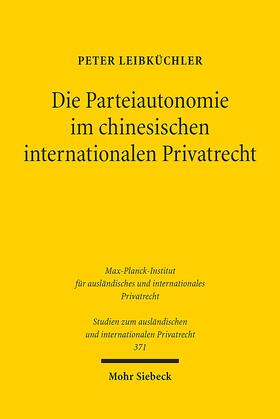 PETER LEIBKÜCHLER

Die Parteiautonomie im chinesischen internationalen Privatrecht

Max-Planck-Institut für ausländisches und internationales Privatrecht

Studien zum ausländischen und internationalen Privatrecht 371

Mohr Siebeck